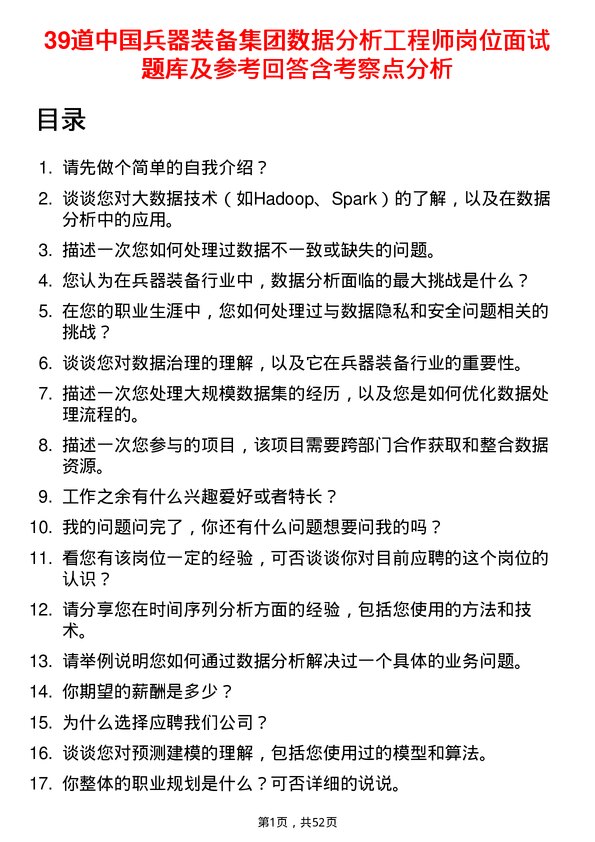 39道中国兵器装备集团数据分析工程师岗位面试题库及参考回答含考察点分析

目录

1. 请先做个简单的自我介绍？

2. 谈谈您对大数据技术（如Hadoop、Spark）的了解，以及在数据分析中的应用。

3. 描述一次您如何处理过数据不一致或缺失的问题。

4. 您认为在兵器装备行业中，数据分析面临的最大挑战是什么？

5. 在您的职业生涯中，您如何处理过与数据隐私和安全问题相关的挑战？

6. 谈谈您对数据治理的理解，以及它在兵器装备行业的重要性。

7. 描述一次您处理大规模数据集的经历，以及您是如何优化数据处理流程的。

8. 描述一次您参与的项目，该项目需要跨部门合作获取和整合数据资源。

9. 工作之余有什么兴趣爱好或者特长？

10. 我的问题问完了，你还有什么问题想要问我的吗？

11. 看您有该岗位一定的经验，可否谈谈你对目前应聘的这个岗位的认识？

12. 请分享您在时间序列分析方面的经验，包括您使用的方法和技术。

13. 请举例说明您如何通过数据分析解决过一个具体的业务问题。

14. 你期望的薪酬是多少？

15. 为什么选择应聘我们公司？

16. 谈谈您对预测建模的理解，包括您使用过的模型和算法。

17. 你整体的职业规划是什么？可否详细的说说。

第1页，共52页